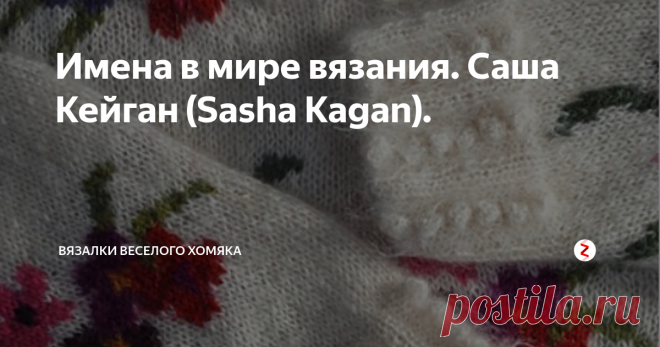 Имена в мире вязания. Саша Кейган (Sasha Kagan).

ВЯЗАЛКИ ВЕСЕЛОГО ХОМЯКА

postila.ru